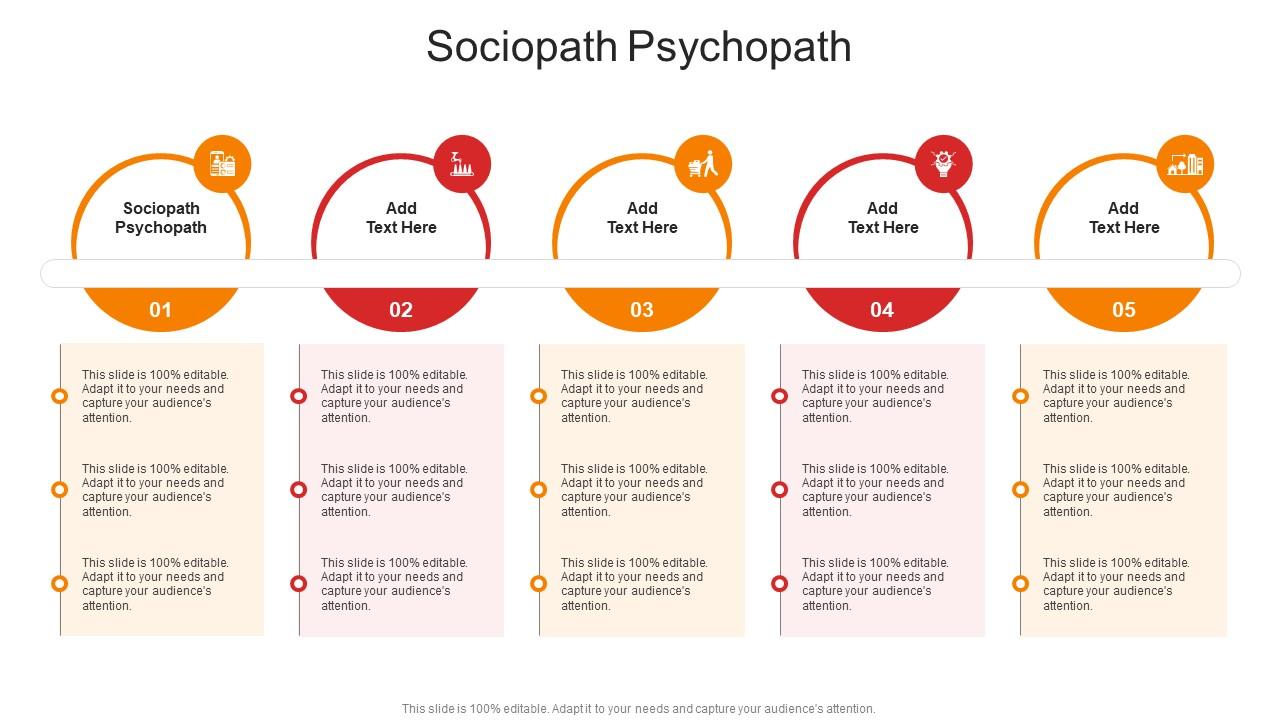 Sociopath Psychopath

Sociopath Psychopath

01

This slide is 100% editable. Adapt it to your needs and capture your audience's attention.

This slide is 100% editable. Adapt it to your needs and capture your audience's attention.

This slide is 100% editable. Adapt it to your needs and capture your audience's attention.

Add Text Here

02

This slide is 100% editable. Adapt it to your needs and capture your audience's attention.

This slide is 100% editable. Adapt it to your needs and capture your audience's attention.

This slide is 100% editable. Adapt it to your needs and capture your audience's attention.

Add Text Here

03

This slide is 100% editable. Adapt it to your needs and capture your audience's attention.

This slide is 100% editable. Adapt it to your needs and capture your audience's attention.

This slide is 100% editable. Adapt it to your needs and capture your audience's attention.

Add Text Here

04

This slide is 100% editable. Adapt it to your needs and capture your audience's attention.

This slide is 100% editable. Adapt it to your needs and capture your audience's attention.

This slide is 100% editable. Adapt it to your needs and capture your audience's attention.

Add Text Here

05

This slide is 100% editable. Adapt it to your needs and capture your audience's attention.

This slide is 100% editable. Adapt it to your needs and capture your audience's attention.

This slide is 100% editable. Adapt it to your needs and capture your audience's attention.

This slide is 100% editable. Adapt it to your needs and capture your audience's attention.